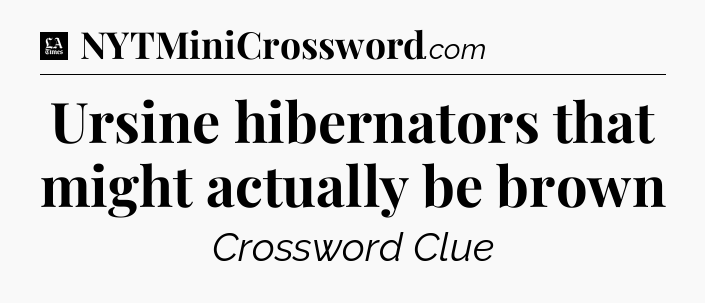 LA Times NYTMiniCrossword.com

Ursine hibernators that might actually be brown

Crossword Clue